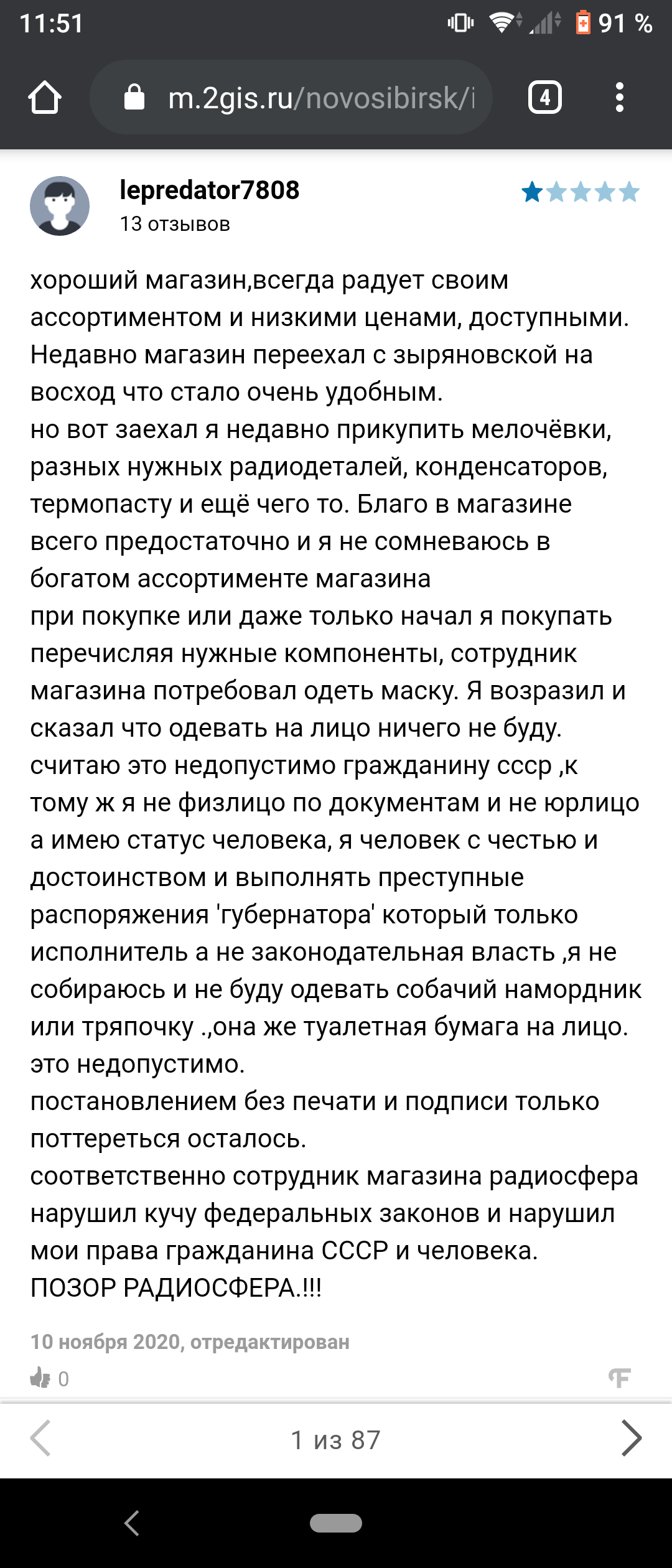 11:51 91 %

m.2gis.ru/novosibirsk/i

4

lepredator7808
13 отзывов

хороший магазин,всегда радует своим ассортиментом и низкими ценами, доступными. Недавно магазин переехал с зыряновской на восход что стало очень удобным.
но вот заехал я недавно прикупить мелочёвки, разных нужных радиодеталей, конденсаторов, термопасту и ещё чего то. Благо в магазине всего предостаточно и я не сомневаюсь в богатом ассортименте магазина
при покупке или даже только начал я покупать перечисляя нужные компоненты, сотрудник магазина потребовал одеть маску. Я возразил и сказал что одевать на лицо ничего не буду.
считаю это недопустимо гражданину ссср ,к тому ж я не физлицо по документам и не юрлицо а имею статус человека, я человек с честью и достоинством и выполнять преступные распоряжения 'губернатора' который только исполнитель а не законодательная власть ,я не собираюсь и не буду одевать собачий намордник или тряпочку .,она же туалетная бумага на лицо.
это недопустимо.
постановлением без печати и подписи только поттереться осталось.
соответственно сотрудник магазина радиосфера нарушил кучу федеральных законов и нарушил мои права гражданина СССР и человека.
ПОЗОР РАДИОСФЕРА.!!!

10 ноября 2020, отредактирован

0

1 из 87